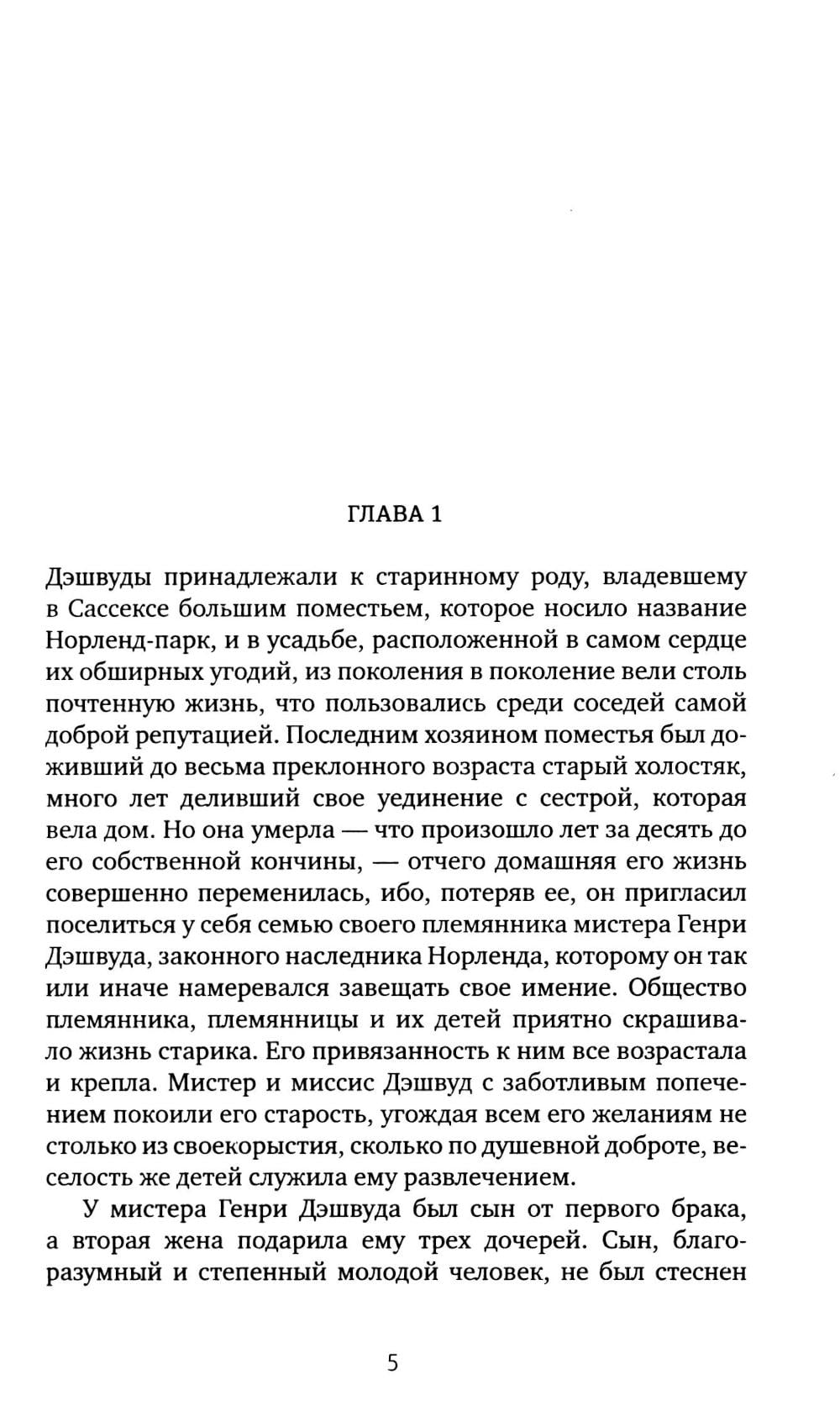 ГЛАВА 1

Дэшвуды принадлежали к старинному роду, владевшему в Сассексе большим поместьем, которое носило название Норленд-парк, и в усадьбе, расположенной в самом сердце их обширных угодий, из поколения в поколение вели столь почтенную жизнь, что пользовались среди соседей самой доброй репутацией. Последним хозяином поместья был доживший до весьма преклонного возраста старый холостяк, много лет деливший свое уединение с сестрой, которая вела дом. Но она умерла — что произошло лет за десять до его собственной кончины, — отчего домашняя его жизнь совершенно переменилась, ибо, потеряв ее, он пригласил поселиться у себя семью своего племянника мистера Генри Дэшвуда, законного наследника Норленда, которому он так или иначе намеревался завещать свое имение. Общество племянника, племянницы и их детей приятно скрашивало жизнь старика. Его привязанность к ним все возрастала и крепла. Мистер и миссис Дэшвуд с заботливым попечением покоили его старость, угождая всем его желаниям не столько из своекорыстия, сколько по душевной доброте, веселость же детей служила ему развлечением.

У мистера Генри Дэшвуда был сын от первого брака, а вторая жена подарила ему трех дочерей. Сын, благоразумный и степенный молодой человек, не был стеснен

5